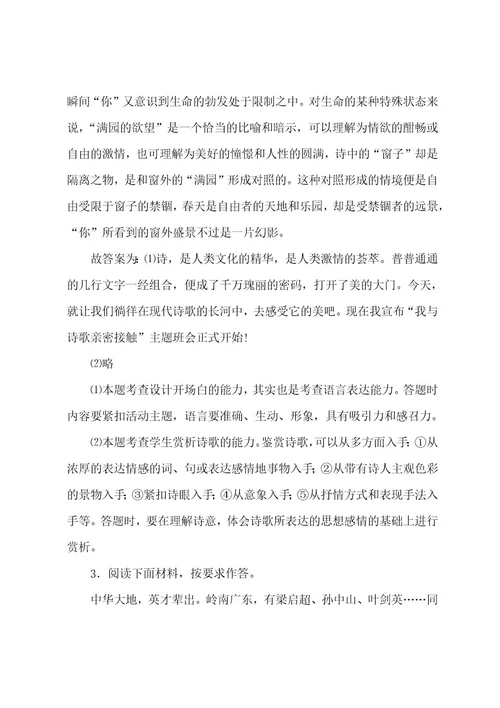 瞬间“你”又意识到生命的勃发处于限制之中。对生命的某种特殊状态来说，“满园的欲望”是一个恰当的比喻和暗示，可以理解为情欲的酣畅或自由的激情，也可理解为美好的憧憬和人性的圆满，诗中的“窗子”却是隔离之物，是和窗外的“满园”形成对照的。这种对照形成的情境便是自由受限于窗子的禁锢，春天是自由者的天地和乐园，却是受禁锢者的远景，“你”所看到的窗外盛景不过是一片幻影。

故答案为：⑴诗，是人类文化的精华，是人类激情的荟萃。普普通通的几行文字一经组合，便成了千万瑰丽的密码，打开了美的大门。今天，就让我们徜徉在现代诗歌的长河中，去感受它的美吧。现在我宣布“我与诗歌亲密接触”主题班会正式开始！

⑵略

⑴本题考查设计开场白的能力，其实也是考查语言表达能力。答题时内容要紧扣活动主题，语言要准确、生动、形象，具有吸引力和感召力。

⑵本题考查学生赏析诗歌的能力。鉴赏诗歌，可以从多方面入手：①从浓厚的表达情感的词、句或表达感情地事物入手；②从带有诗人主观色彩的景物入手；③紧扣诗眼入手；④从意象入手；⑤从抒情方式和表现手法入手等。答题时，要在理解诗意，体会诗歌所表达的思想感情的基础上进行赏析。

3．阅读下面材料，按要求作答。

中华大地，英才辈出。岭南广东，有梁启超、孙中山、叶剑英……同